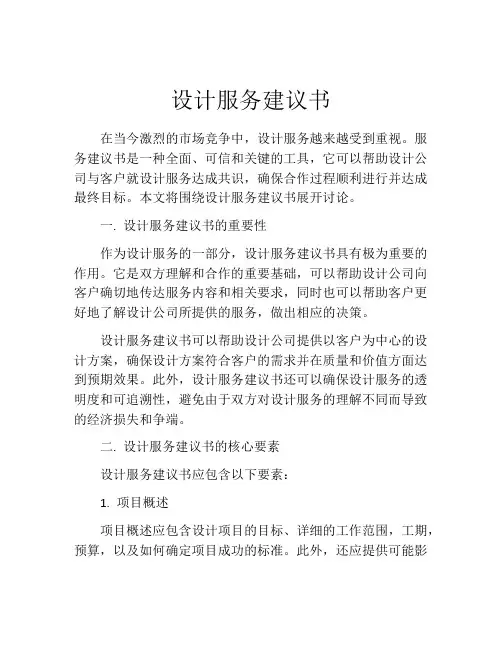 设计服务建议书

在当今激烈的市场竞争中，设计服务越来越受到重视。服务建议书是一种全面、可信和关键的工具，它可以帮助设计公司与客户就设计服务达成共识，确保合作过程顺利进行并达成最终目标。本文将围绕设计服务建议书展开讨论。

一. 设计服务建议书的重要性

作为设计服务的一部分，设计服务建议书具有极为重要的作用。它是双方理解和合作的重要基础，可以帮助设计公司向客户确切地传达服务内容和相关要求，同时也可以帮助客户更好地了解设计公司所提供的服务，做出相应的决策。

设计服务建议书可以帮助设计公司提供以客户为中心的设计方案，确保设计方案符合客户的需求并在质量和价值方面达到预期效果。此外，设计服务建议书还可以确保设计服务的透明度和可追溯性，避免由于双方对设计服务的理解不同而导致的经济损失和争端。

二. 设计服务建议书的核心要素

设计服务建议书应包含以下要素：

1. 项目概述

项目概述应包含设计项目的目标、详细的工作范围，工期，预算，以及如何确定项目成功的标准。此外，还应提供可能影